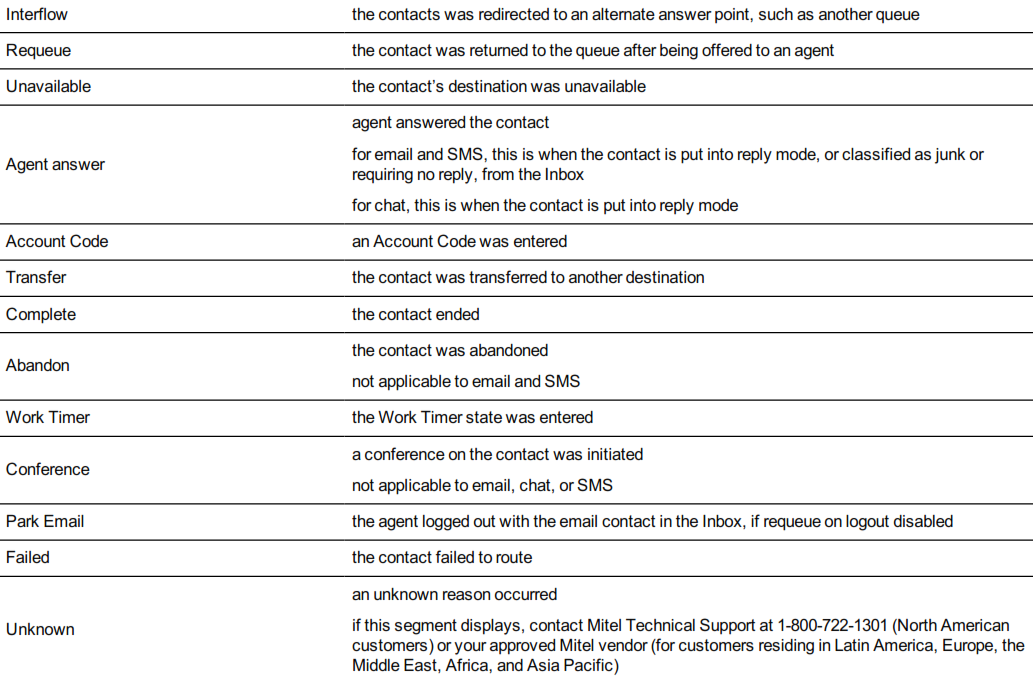 | Interflow | the contacts was redirected to an alternate answer point, such as another queue |
|---|---|
| Requeue | the contact was returned to the queue after being offered to an agent |
| Unavailable | the contact's destination was unavailable |
| Agent answer | agent answered the contact for email and SMS, this is when the contact is put into reply mode, or classified as junk or requiring no reply, from the Inbox for chat, this is when the contact is put into reply mode |
| Account Code | an Account Code was entered |
| Transfer | the contact was transferred to another destination |
| Complete | the contact ended |
| Abandon | the contact was abandoned not applicable to email and SMS |
| Work Timer | the Work Timer state was entered |
| Conference | a conference on the contact was initiated not applicable to email, chat, or SMS |
| Park Email | the agent logged out with the email contact in the Inbox, if requeue on logout disabled |
| Failed | the contact failed to route |
| Unknown | an unknown reason occurred if this segment displays, contact Mitel Technical Support at 1-800-722-1301 (North American customers) or your approved Mitel vendor (for customers residing in Latin America, Europe, the Middle East, Africa, and Asia Pacific) |